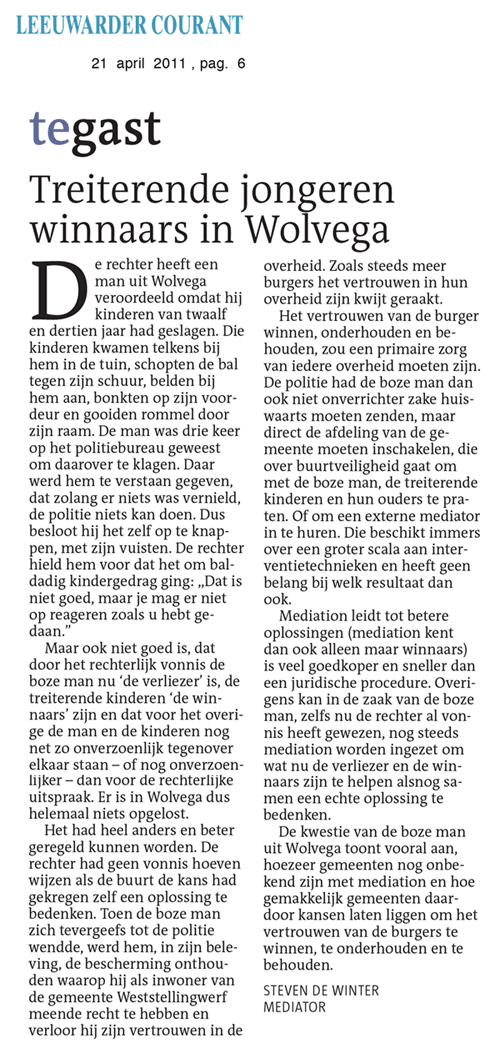 LEEUWARDER COURANT

21 april 2011 , pag. 6

tegast

Treiterende jongeren winnaars in Wolvega

De rechter heeft een man uit Wolvega veroordeeld omdat hij kinderen van twaalf en dertien jaar had geslagen. Die kinderen kwamen telkens bij hem in de tuin, schopten de bal tegen zijn schuur, belden bij hem aan, bonkten op zijn voordeur en gooiden rommel door zijn raam. De man was drie keer op het politiebureau geweest om daarover te klagen. Daar werd hem te verstaan gegeven, dat zolang er niets was vernield, de politie niets kan doen. Dus besloot hij het zelf op te knappen, met zijn vuisten. De rechter hield hem voor dat het om baldadig kindergedrag ging: „Dat is niet goed, maar je mag er niet op reageren zoals u hebt gedaan."

Maar ook niet goed is, dat door het rechterlijk vonnis de boze man nu 'de verliezer' is, de treiterende kinderen 'de winnaars' zijn en dat voor het overige de man en de kinderen nog net zo onverzoenlijk tegenover elkaar staan – of nog onverzoenlijker – dan voor de rechterlijke uitspraak. Er is in Wolvega dus helemaal niets opgelost.

Het had heel anders en beter geregeld kunnen worden. De rechter had geen vonnis hoeven wijzen als de buurt de kans had gekregen zelf een oplossing te bedenken. Toen de boze man zich tevergeefs tot de politie wendde, werd hem, in zijn beleving, de bescherming onthouden waarop hij als inwoner van de gemeente Weststellingwerf meende recht te hebben en verloor hij zijn vertrouwen in de overheid. Zoals steeds meer burgers het vertrouwen in hun overheid zijn kwijt geraakt.

Het vertrouwen van de burger winnen, onderhouden en behouden, zou een primaire zorg van iedere overheid moeten zijn. De politie had de boze man dan ook niet onverrichter zake huiswaarts moeten zenden, maar direct de afdeling van de gemeente moeten inschakelen, die over buurtveiligheid gaat om met de boze man, de treiterende kinderen en hun ouders te praten. Of om een externe mediator in te huren. Die beschikt immers over een groter scala aan interventietechnieken en heeft geen belang bij welk resultaat dan ook.

Mediation leidt tot betere oplossingen (mediation kent dan ook alleen maar winnaars) is veel goedkoper en sneller dan een juridische procedure. Overigens kan in de zaak van de boze man, zelfs nu de rechter al vonnis heeft gewezen, nog steeds mediation worden ingezet om wat nu de verliezer en de winnaars zijn te helpen alsnog samen een echte oplossing te bedenken.

De kwestie van de boze man uit Wolvega toont vooral aan, hoezeer gemeenten nog onbekend zijn met mediation en hoe gemakkelijk gemeenten daardoor kansen laten liggen om het vertrouwen van de burgers te winnen, te onderhouden en te behouden.

STEVEN DE WINTER
MEDIATOR